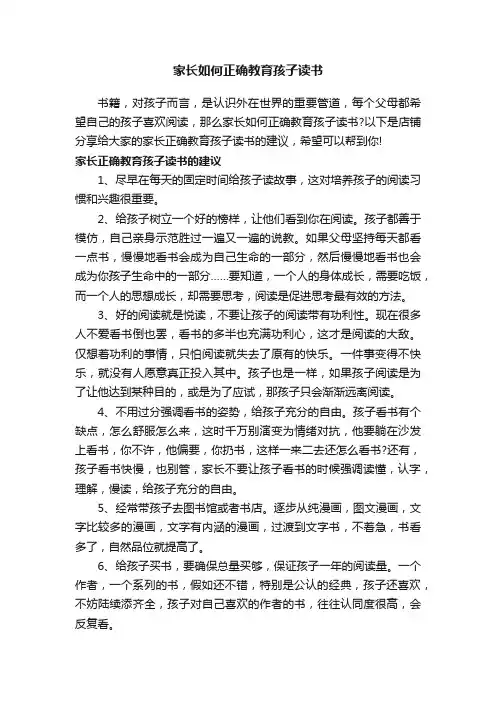 家长如何正确教育孩子读书

书籍，对孩子而言，是认识外在世界的重要管道，每个父母都希望自己的孩子喜欢阅读，那么家长如何正确教育孩子读书?以下是店铺分享给大家的家长正确教育孩子读书的建议，希望可以帮到你!

家长正确教育孩子读书的建议

1、尽早在每天的固定时间给孩子读故事，这对培养孩子的阅读习惯和兴趣很重要。

2、给孩子树立一个好的榜样，让他们看到你在阅读。孩子都善于模仿，自己亲身示范胜过一遍又一遍的说教。如果父母坚持每天都看一点书，慢慢地看书会成为自己生命的一部分，然后慢慢地看书也会成为你孩子生命中的一部分……要知道，一个人的身体成长，需要吃饭，而一个人的思想成长，却需要思考，阅读是促进思考最有效的方法。

3、好的阅读就是悦读，不要让孩子的阅读带有功利性。现在很多人不爱看书倒也罢，看书的多半也充满功利心，这才是阅读的大敌。仅想着功利的事情，只怕阅读就失去了原有的快乐。一件事变得不快乐，就没有人愿意真正投入其中。孩子也是一样，如果孩子阅读是为了让他达到某种目的，或是为了应试，那孩子只会渐渐远离阅读。

4、不用过分强调看书的姿势，给孩子充分的自由。孩子看书有个缺点，怎么舒服怎么来，这时千万别演变为情绪对抗，他要躺在沙发上看书，你不许，他偏要，你扔书，这样一来二去还怎么看书?还有，孩子看书快慢，也别管，家长不要让孩子看书的时候强调读懂，认字，理解，慢读，给孩子充分的自由。

5、经常带孩子去图书馆或者书店。逐步从纯漫画，图文漫画，文字比较多的漫画，文字有内涵的漫画，过渡到文字书，不着急，书看多了，自然品位就提高了。

6、给孩子买书，要确保总量买够，保证孩子一年的阅读量。一个作者，一个系列的书，假如还不错，特别是公认的经典，孩子还喜欢，不妨陆续添齐全，孩子对自己喜欢的作者的书，往往认同度很高，会反复看。